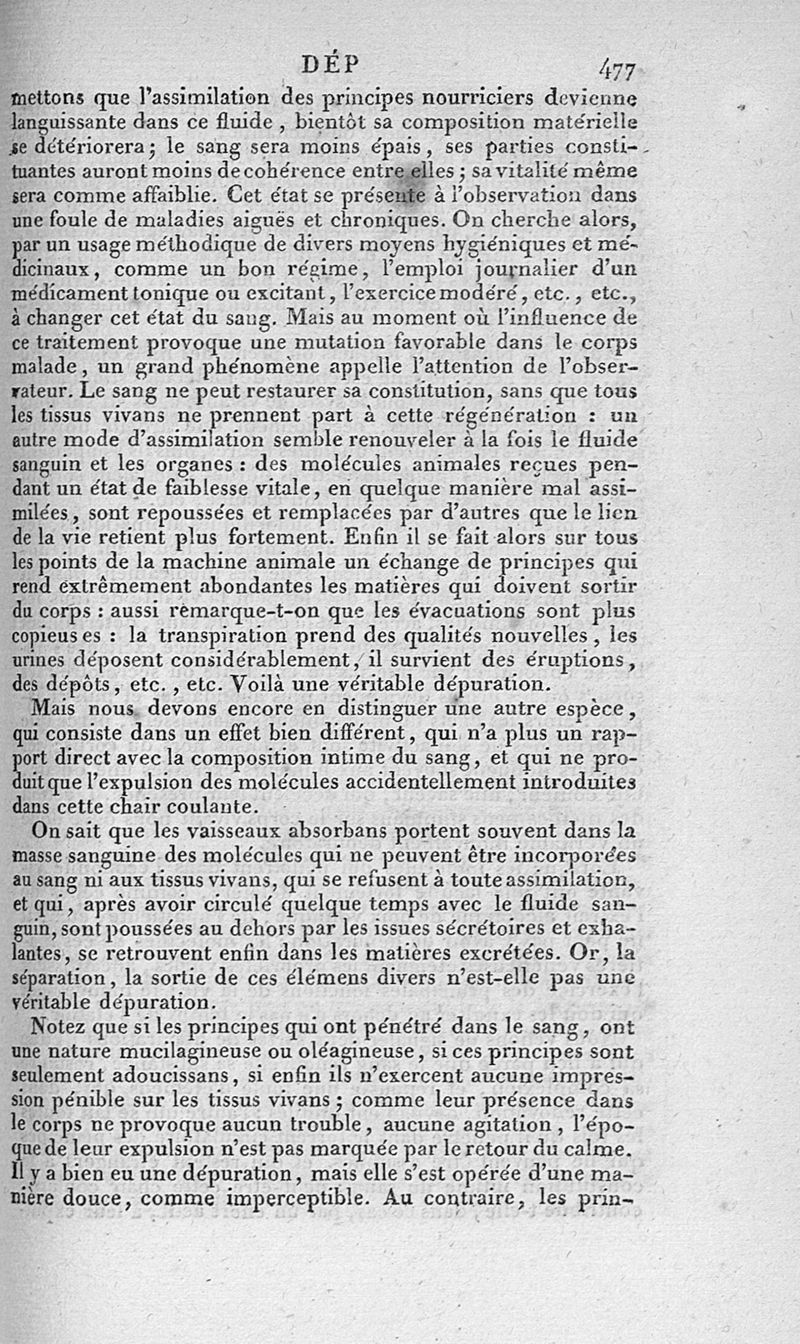 DÉP 477

mettons que l'assimilation des principes nourriciers devienne languissante dans ce fluide, bientôt sa composition matérielle se détériorera; le sang sera moins épais, ses parties constituantes auront moins de cohérence entre elles; sa vitalité même sera comme affaiblie. Cet état se présente à l'observation dans une foule de maladies aiguës et chroniques. On cherche alors, par un usage méthodique de divers moyens hygiéniques et médicinaux, comme un bon régime, l'emploi journalier d'un médicament tonique ou excitant, l'exercice modéré, etc., etc., à changer cet état du sang. Mais au moment où l'influence de ce traitement provoque une mutation favorable dans le corps malade, un grand phénomène appelle l'attention de l'observateur. Le sang ne peut restaurer sa constitution, sans que tous les tissus vivans ne prennent part à cette régénération : un autre mode d'assimilation semble renouveler à la fois le fluide sanguin et les organes : des molécules animales reçues pendant un état de faiblesse vitale, en quelque manière mal assimilées, sont repoussées et remplacées par d'autres que le lien de la vie retient plus fortement. Enfin il se fait alors sur tous les points de la machine animale un échange de principes qui rend extrêmement abondantes les matières qui doivent sortir du corps : aussi remarque-t-on que les évacuations sont plus copieuses : la transpiration prend des qualités nouvelles, les urines déposent considérablement, il survient des éruptions, des dépôts, etc., etc. Voilà une véritable dépuration.

Mais nous devons encore en distinguer une autre espèce, qui consiste dans un effet bien différent, qui n'a plus un rapport direct avec la composition intime du sang, et qui ne produit que l'expulsion des molécules accidentellement introduites dans cette chair coulante.

On sait que les vaisseaux absorbans portent souvent dans la masse sanguine des molécules qui ne peuvent être incorporées au sang ni aux tissus vivans, qui se refusent à toute assimilation, et qui, après avoir circulé quelque temps avec le fluide sanguin, sont poussées au dehors par les issues sécrétoires et exhalantes, se retrouvent enfin dans les matières excrétées. Or, la séparation, la sortie de ces élémens divers n'est-elle pas une véritable dépuration.

Notez que si les principes qui ont pénétré dans le sang, ont une nature mucilagineuse ou oléagineuse, si ces principes sont seulement adoucissans, si enfin ils n'exercent aucune impression pénible sur les tissus vivans; comme leur présence dans le corps ne provoque aucun trouble, aucune agitation, l'époque de leur expulsion n'est pas marquée par le retour du calme. Il y a bien eu une dépuration, mais elle s'est opérée d'une manière douce, comme imperceptible. Au contraire, les prin-